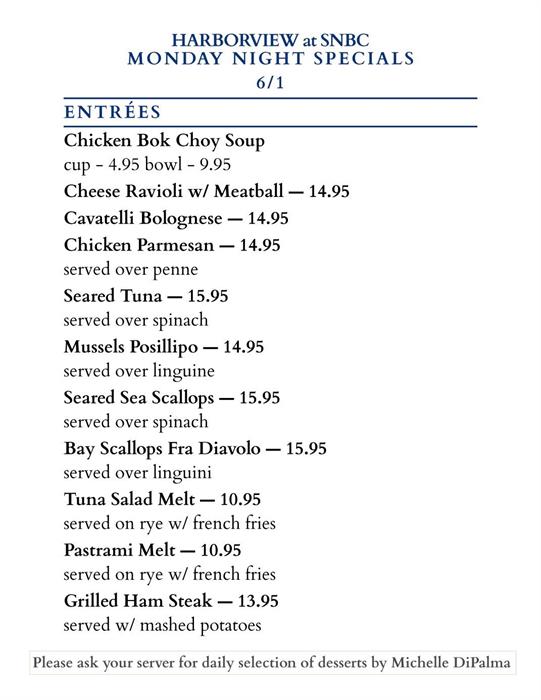 HARBORVIEW at SNBC
MONDAY NIGHT SPECIALS
6/1

ENTRÉES

Chicken Bok Choy Soup
cup - 4.95 bowl - 9.95

Cheese Ravioli w/ Meatball — 14.95

Cavatelli Bolognese — 14.95

Chicken Parmesan — 14.95
served over penne

Seared Tuna — 15.95
served over spinach

Mussels Posillipo — 14.95
served over linguine

Seared Sea Scallops — 15.95
served over spinach

Bay Scallops Fra Diavolo — 15.95
served over linguini

Tuna Salad Melt — 10.95
served on rye w/ french fries

Pastrami Melt — 10.95
served on rye w/ french fries

Grilled Ham Steak — 13.95
served w/ mashed potatoes

Please ask your server for daily selection of desserts by Michelle DiPalma